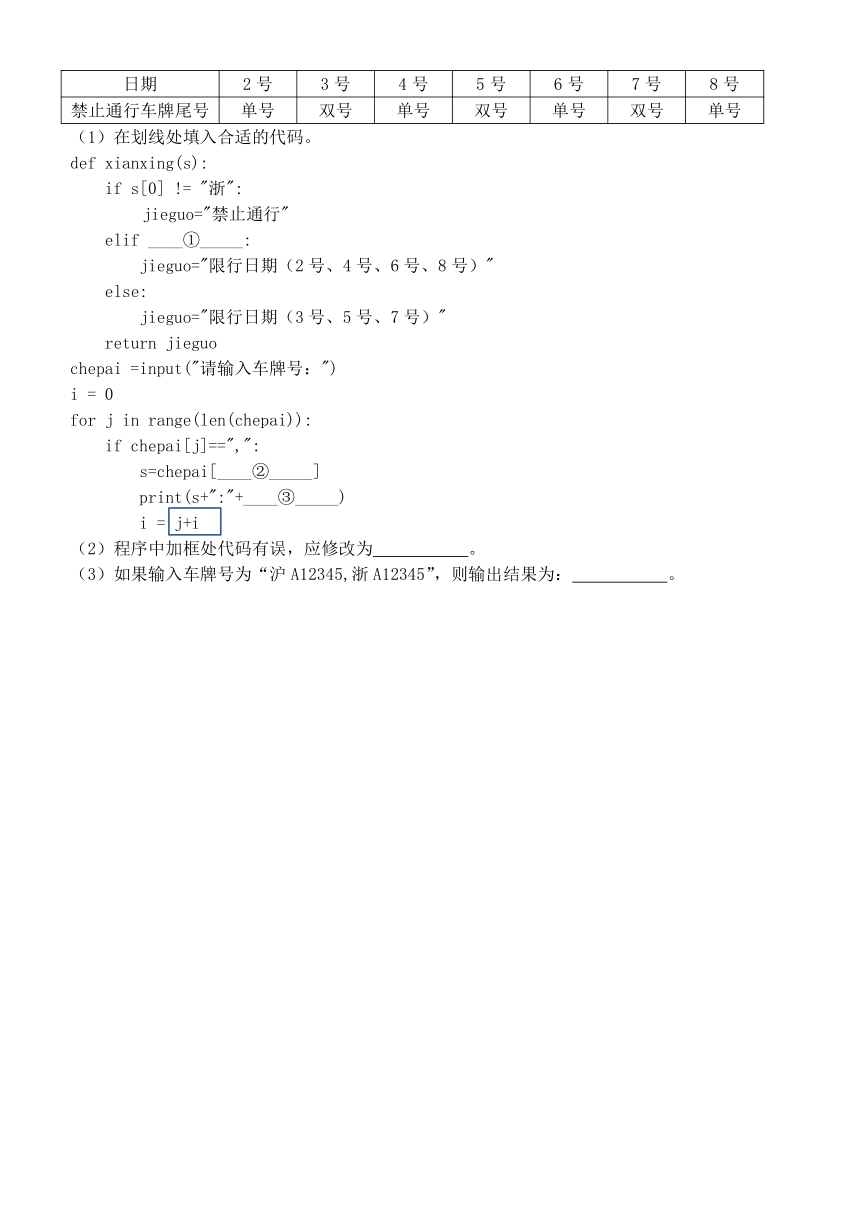 | 日期 | 2 号 | 3 号 | 4 号 | 5 号 | 6 号 | 7 号 | 8 号 |
|---|---|---|---|---|---|---|---|
| 禁止通行车牌尾号 | 单号 | 双号 | 单号 | 双号 | 单号 | 双号 | 单号 |

（1）在划线处填入合适的代码。

def xianxing(s):
    if s[0] != "浙":
        jieguo="禁止通行"
    elif ____①_____:
        jieguo="限行日期（2 号、4 号、6 号、8 号）"
    else:
        jieguo="限行日期（3 号、5 号、7 号）"
    return jieguo
chepai =input("请输入车牌号：")
i = 0
for j in range(len(chepai)):
    if chepai[j]==",":
        s=chepai[____②_____]
        print(s+":"+____③_____)
        i = j+i

（2）程序中加框处代码有误，应修改为___________。

（3）如果输入车牌号为“沪 A12345,浙 A12345”，则输出结果为：___________。